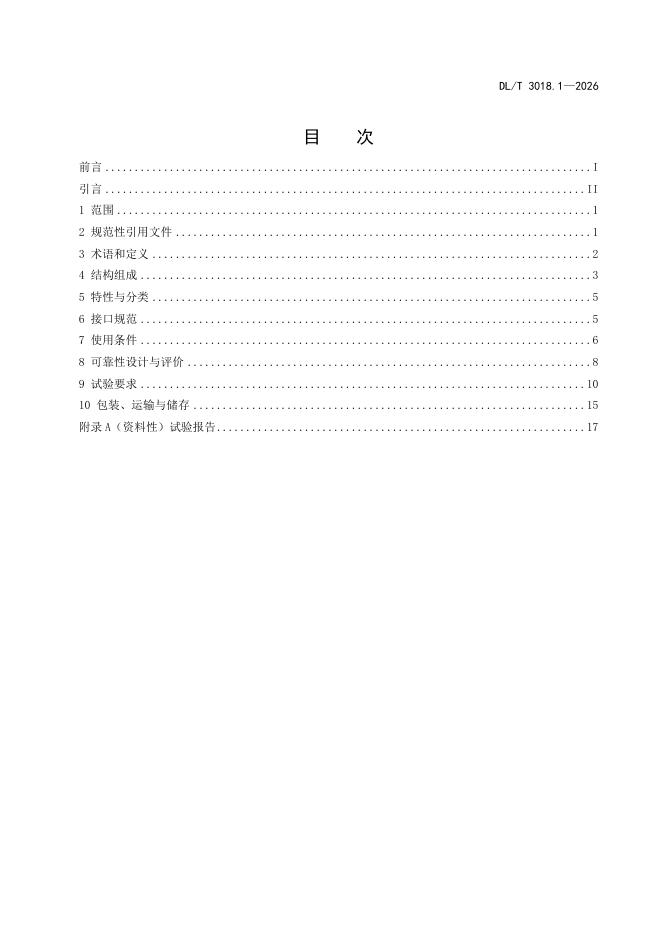 DL/T 3018.1—2026

目 次

前言 I
引言 II
1 范围 1
2 规范性引用文件 1
3 术语和定义 2
4 结构组成 3
5 特性与分类 5
6 接口规范 5
7 使用条件 6
8 可靠性设计与评价 8
9 试验要求 10
10 包装、运输与储存 15
附录A（资料性）试验报告 17